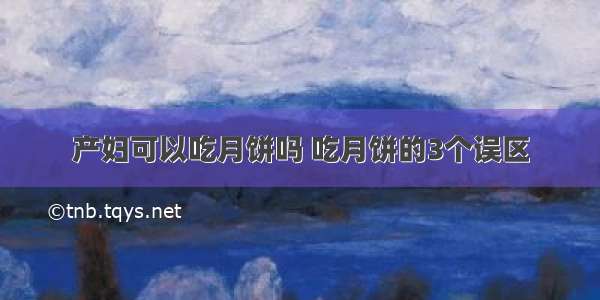 产妇可以吃月饼吗 吃月饼的3个误区

©tnb.tqys.net